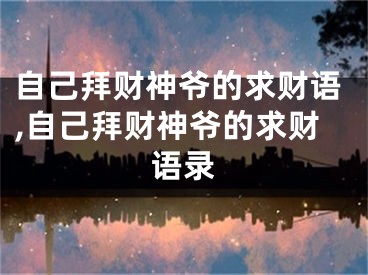 自己拜财神爷的求财语,自己拜财神爷的求财语录